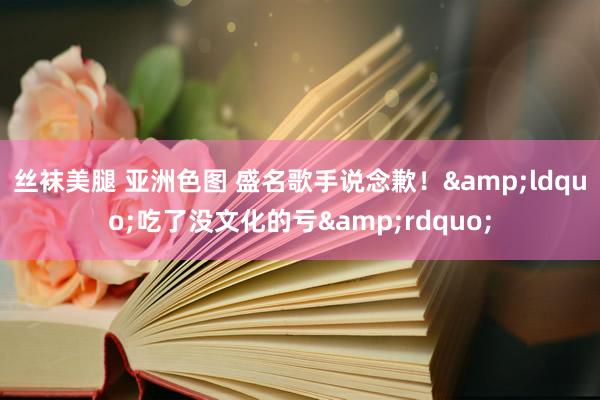 丝袜美腿 亚洲色图 盛名歌手说念歉！&amp;ldquo;吃了没文化的亏&amp;rdquo;